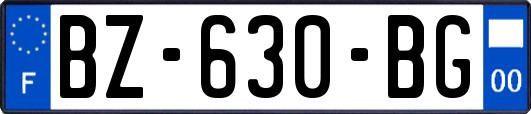 F
BZ-630-BG
00